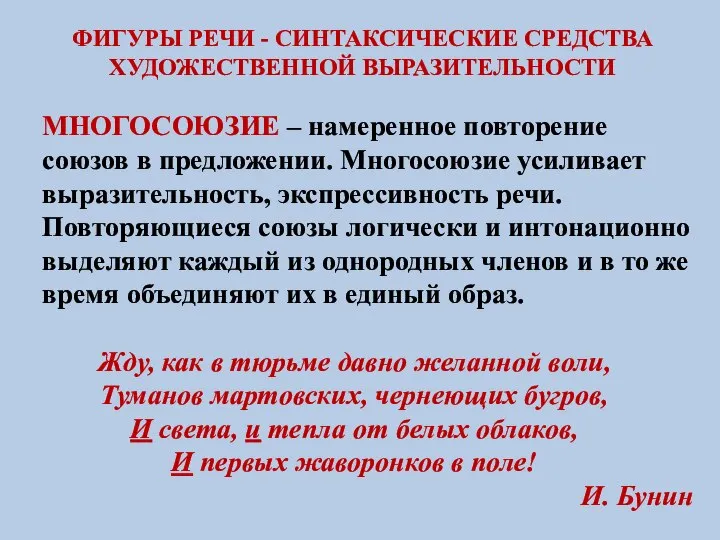 ФИГУРЫ РЕЧИ - СИНТАКСИЧЕСКИЕ СРЕДСТВА ХУДОЖЕСТВЕННОЙ ВЫРАЗИТЕЛЬНОСТИ

МНОГОСОЮЗИЕ – намеренное повторение союзов в предложении. Многосоюзие усиливает выразительность, экспрессивность речи. Повторяющиеся союзы логически и интонационно выделяют каждый из однородных членов и в то же время объединяют их в единый образ.

Жду, как в тюрьме давно желанной воли,
Туманов мартовских, чернеющих бугров,
И света, и тепла от белых облаков,
И первых жаворонков в поле!

И. Бунин